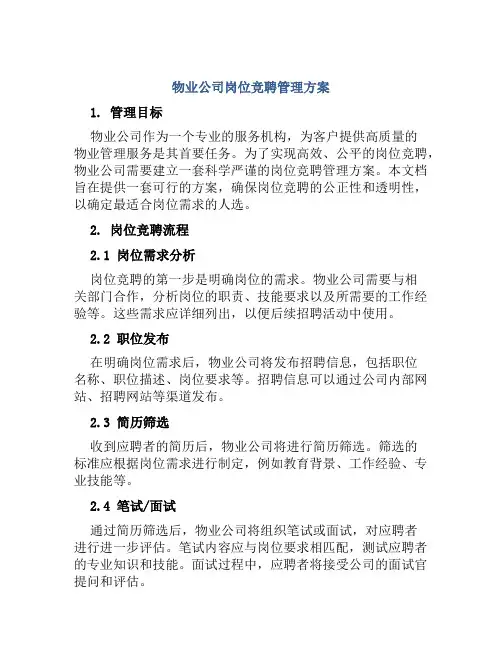 物业公司岗位竞聘管理方案

1. 管理目标

物业公司作为一个专业的服务机构，为客户提供高质量的物业管理服务是其首要任务。为了实现高效、公平的岗位竞聘，物业公司需要建立一套科学严谨的岗位竞聘管理方案。本文档旨在提供一套可行的方案，确保岗位竞聘的公正性和透明性，以确定最适合岗位需求的人选。

2. 岗位竞聘流程

2.1 岗位需求分析

岗位竞聘的第一步是明确岗位的需求。物业公司需要与相关部门合作，分析岗位的职责、技能要求以及所需要的工作经验等。这些需求应详细列出，以便后续招聘活动中使用。

2.2 职位发布

在明确岗位需求后，物业公司将发布招聘信息，包括职位名称、职位描述、岗位要求等。招聘信息可以通过公司内部网站、招聘网站等渠道发布。

2.3 简历筛选

收到应聘者的简历后，物业公司将进行简历筛选。筛选的标准应根据岗位需求进行制定，例如教育背景、工作经验、专业技能等。

2.4 笔试/面试

通过简历筛选后，物业公司将组织笔试或面试，对应聘者进行进一步评估。笔试内容应与岗位要求相匹配，测试应聘者的专业知识和技能。面试过程中，应聘者将接受公司的面试官提问和评估。